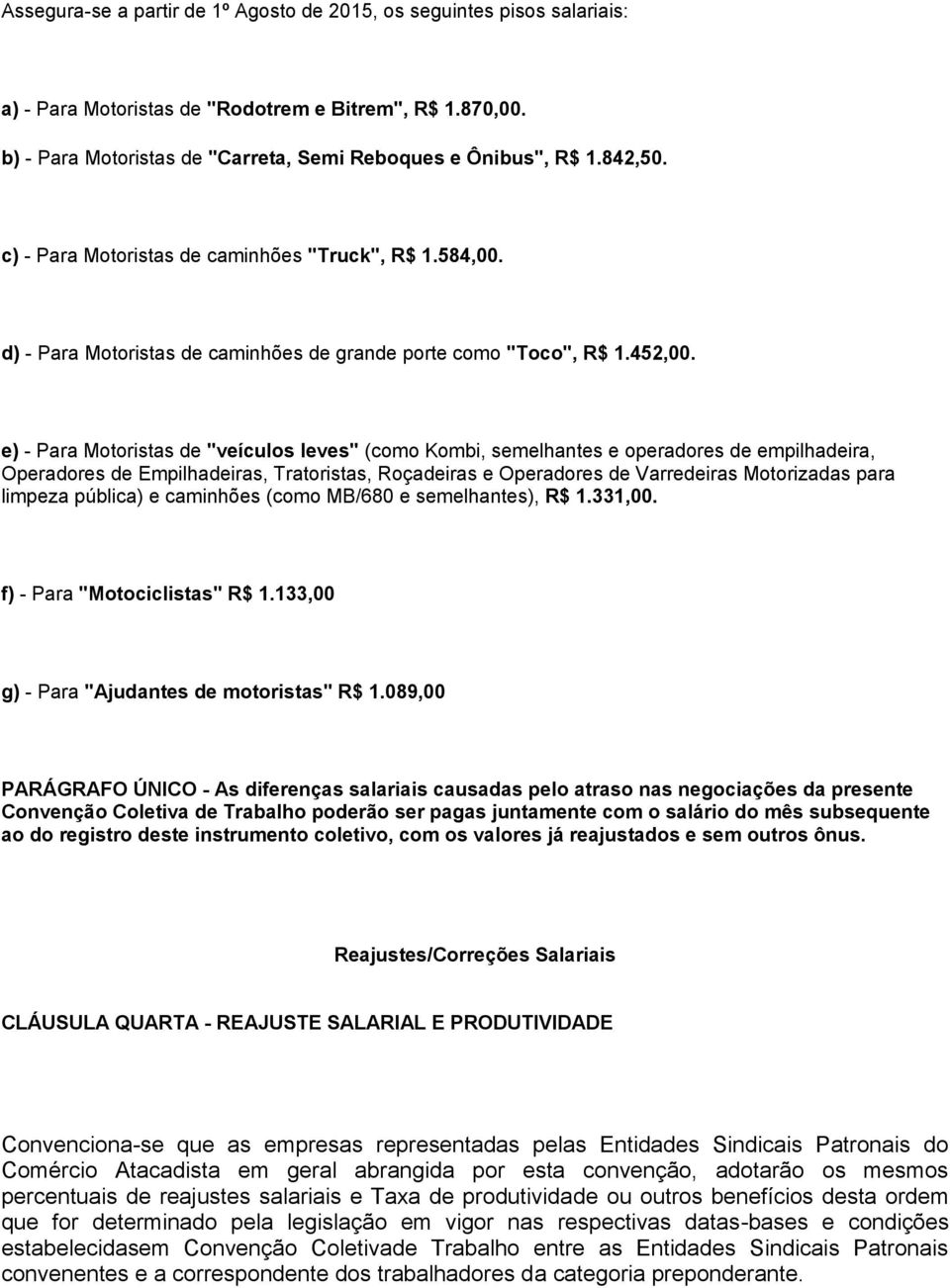 Assegura-se a partir de 1º Agosto de 2015, os seguintes pisos salariais:

a) - Para Motoristas de "Rodotrem e Bitrem", R$ 1.870,00.

b) - Para Motoristas de "Carreta, Semi Reboques e Ônibus", R$ 1.842,50.

c) - Para Motoristas de caminhões "Truck", R$ 1.584,00.

d) - Para Motoristas de caminhões de grande porte como "Toco", R$ 1.452,00.

e) - Para Motoristas de "veículos leves" (como Kombi, semelhantes e operadores de empilhadeira, Operadores de Empilhadeiras, Tratoristas, Roçadeiras e Operadores de Varredeiras Motorizadas para limpeza pública) e caminhões (como MB/680 e semelhantes), R$ 1.331,00.

f) - Para "Motociclistas" R$ 1.133,00

g) - Para "Ajudantes de motoristas" R$ 1.089,00

PARÁGRAFO ÚNICO - As diferenças salariais causadas pelo atraso nas negociações da presente Convenção Coletiva de Trabalho poderão ser pagas juntamente com o salário do mês subsequente ao do registro deste instrumento coletivo, com os valores já reajustados e sem outros ônus.

Reajustes/Correções Salariais

CLÁUSULA QUARTA - REAJUSTE SALARIAL E PRODUTIVIDADE

Convenciona-se que as empresas representadas pelas Entidades Sindicais Patronais do Comércio Atacadista em geral abrangida por esta convenção, adotarão os mesmos percentuais de reajustes salariais e Taxa de produtividade ou outros benefícios desta ordem que for determinado pela legislação em vigor nas respectivas datas-bases e condições estabelecidasem Convenção Coletivade Trabalho entre as Entidades Sindicais Patronais convenentes e a correspondente dos trabalhadores da categoria preponderante.